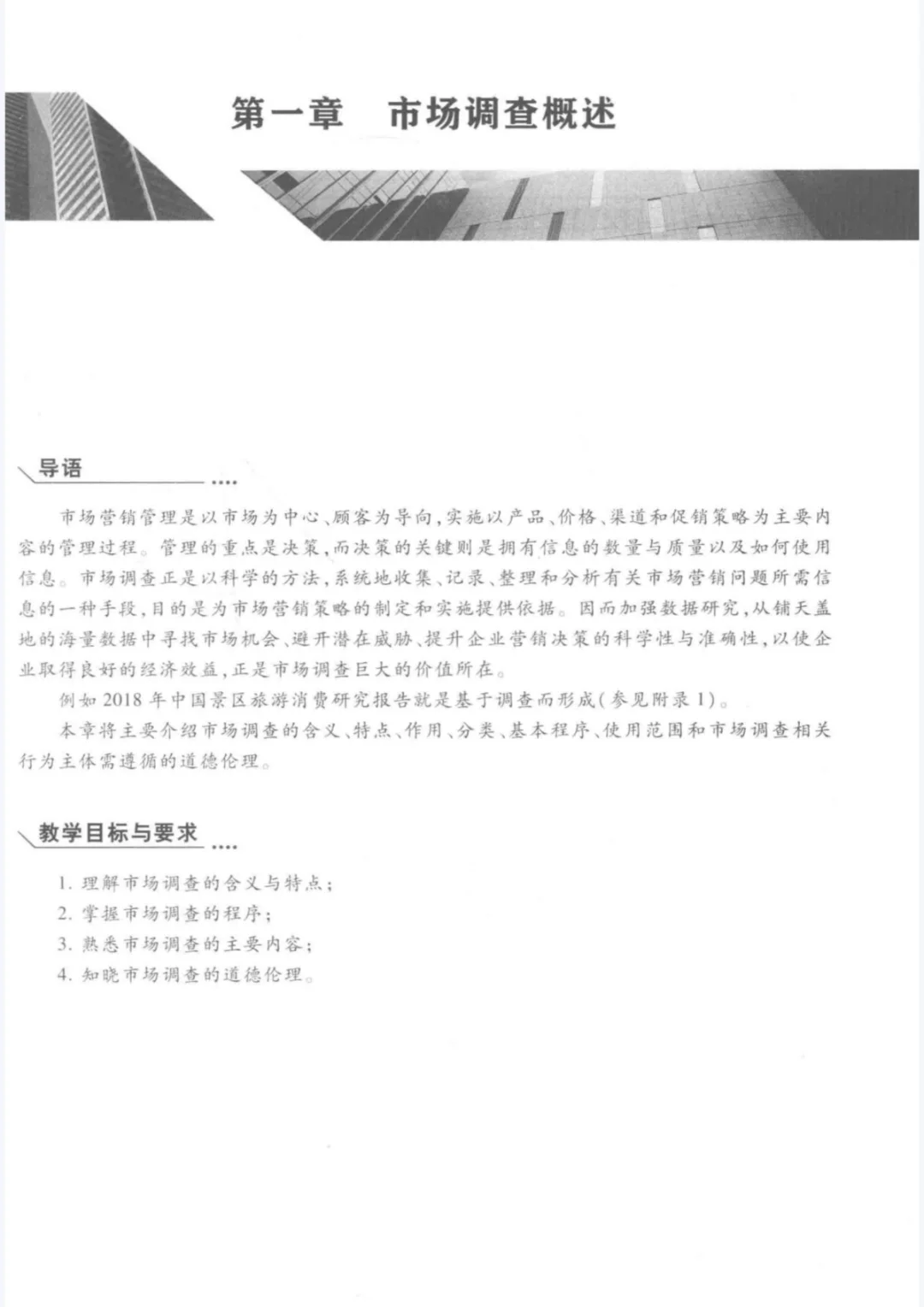 第一章 市场调查概述

导语

市场营销管理是以市场为中心、顾客为导向,实施以产品、价格、渠道和促销策略为主要内容的管理过程。管理的重点是决策,而决策的关键则是拥有信息的数量与质量以及如何使用信息。市场调查正是以科学的方法,系统地收集、记录、整理和分析有关市场营销问题所需信息的一种手段,目的是为市场营销策略的制定和实施提供依据。因而加强数据研究,从铺天盖地的海量数据中寻找市场机会、避开潜在威胁、提升企业营销决策的科学性与准确性,以使企业取得良好的经济效益,正是市场调查巨大的价值所在。

例如2018年中国景区旅游消费研究报告就是基于调查而形成(参见附录1)。

本章将主要介绍市场调查的含义、特点、作用、分类、基本程序、使用范围和市场调查相关行为主体需遵循的道德伦理。

教学目标与要求

1.理解市场调查的含义与特点;
2.掌握市场调查的程序;
3.熟悉市场调查的主要内容;
4.知晓市场调查的道德伦理。